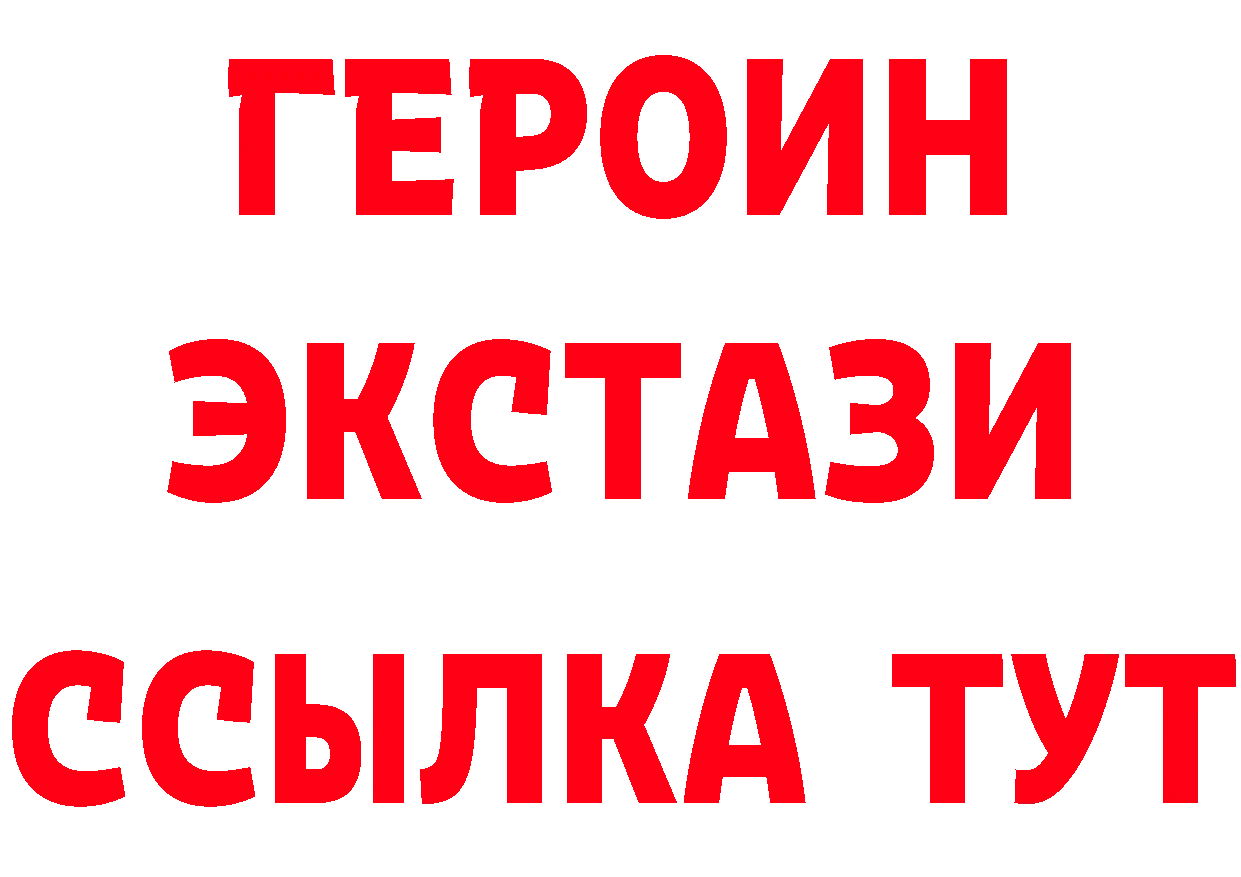 ГЕРОИН
ЭКСТАЗИ
ССЫЛКА ТУТ